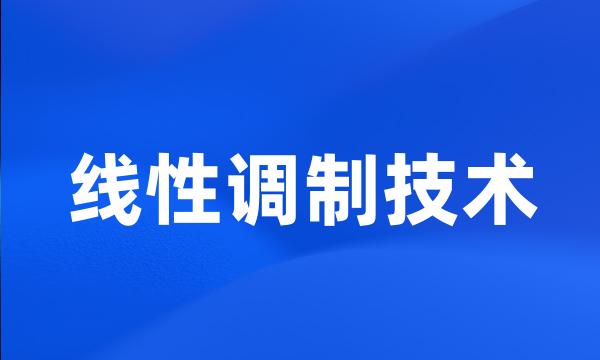 线性调制技术